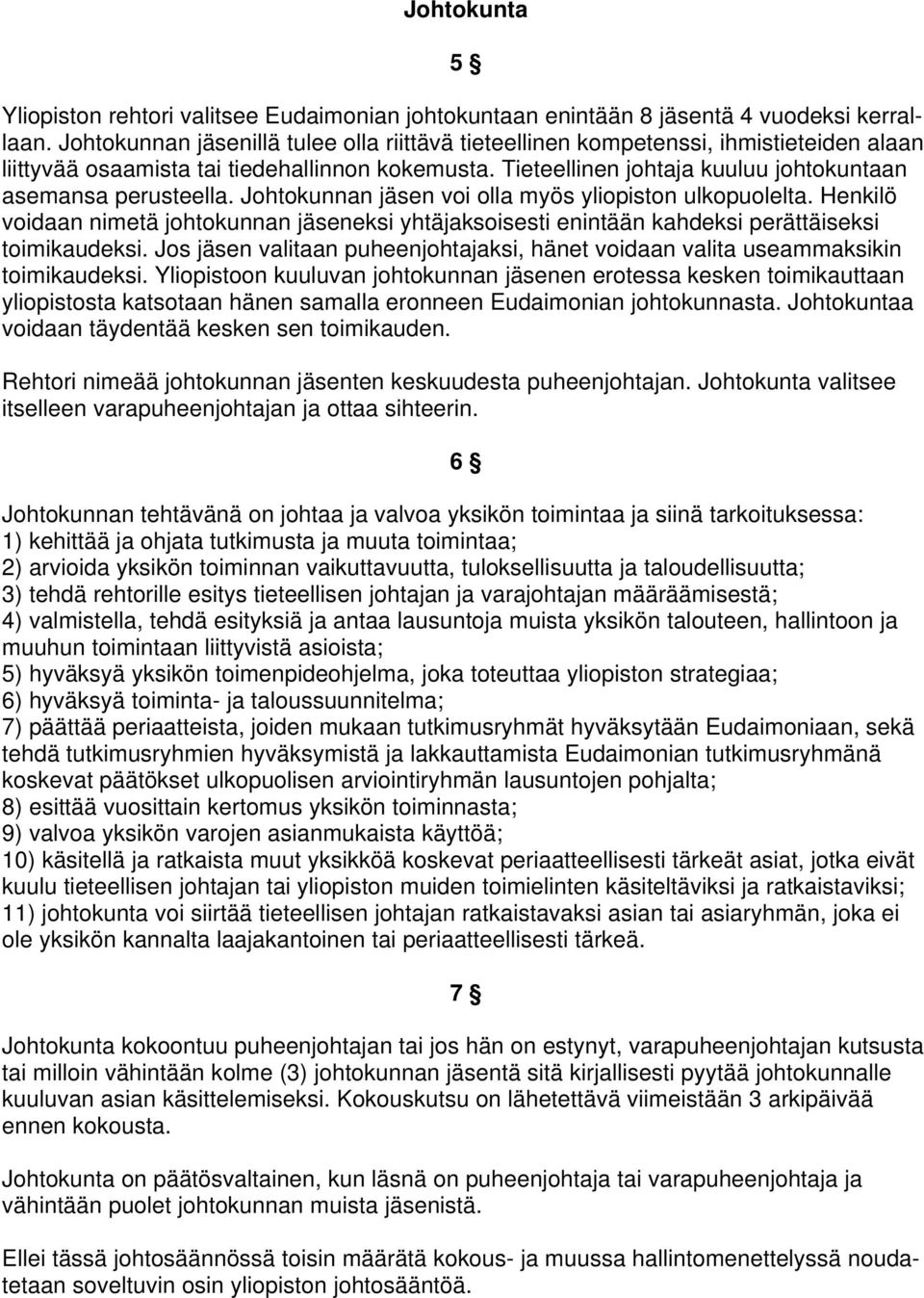 Johtokunta

5 §

Yliopiston rehtori valitsee Eudaimonian johtokuntaan enintään 8 jäsentä 4 vuodeksi kerrallaan. Johtokunnan jäsenillä tulee olla riittävä tieteellinen kompetenssi, ihmistieteiden alaan liittyvää osaamista tai tiedehallinnon kokemusta. Tieteellinen johtaja kuuluu johtokuntaan asemansa perusteella. Johtokunnan jäsen voi olla myös yliopiston ulkopuolelta. Henkilö voidaan nimetä johtokunnan jäseneksi yhtäjaksoisesti enintään kahdeksi perättäiseksi toimikaudeksi. Jos jäsen valitaan puheenjohtajaksi, hänet voidaan valita useammaksikin toimikaudeksi. Yliopistoon kuuluvan johtokunnan jäsenen erotessa kesken toimikauttaan yliopistosta katsotaan hänen samalla eronneen Eudaimonian johtokunnasta. Johtokuntaa voidaan täydentää kesken sen toimikauden.

Rehtori nimeää johtokunnan jäsenten keskuudesta puheenjohtajan. Johtokunta valitsee itselleen varapuheenjohtajan ja ottaa sihteerin.

6 §

Johtokunnan tehtävänä on johtaa ja valvoa yksikön toimintaa ja siinä tarkoituksessa:
1) kehittää ja ohjata tutkimusta ja muuta toimintaa;
2) arvioida yksikön toiminnan vaikuttavuutta, tuloksellisuutta ja taloudellisuutta;
3) tehdä rehtorille esitys tieteellisen johtajan ja varajohtajan määräämisestä;
4) valmistella, tehdä esityksiä ja antaa lausuntoja muista yksikön talouteen, hallintoon ja muuhun toimintaan liittyvistä asioista;
5) hyväksyä yksikön toimenpideohjelma, joka toteuttaa yliopiston strategiaa;
6) hyväksyä toiminta- ja taloussuunnitelma;
7) päättää periaatteista, joiden mukaan tutkimusryhmät hyväksytään Eudaimoniaan, sekä tehdä tutkimusryhmien hyväksymistä ja lakkauttamista Eudaimonian tutkimusryhmänä koskevat päätökset ulkopuolisen arviointiryhmän lausuntojen pohjalta;
8) esittää vuosittain kertomus yksikön toiminnasta;
9) valvoa yksikön varojen asianmukaista käyttöä;
10) käsitellä ja ratkaista muut yksikköä koskevat periaatteellisesti tärkeät asiat, jotka eivät kuulu tieteellisen johtajan tai yliopiston muiden toimielinten käsiteltäviksi ja ratkaistaviksi;
11) johtokunta voi siirtää tieteellisen johtajan ratkaistavaksi asian tai asiaryhmän, joka ei ole yksikön kannalta laajakantoinen tai periaatteellisesti tärkeä.

7 §

Johtokunta kokoontuu puheenjohtajan tai jos hän on estynyt, varapuheenjohtajan kutsusta tai milloin vähintään kolme (3) johtokunnan jäsentä sitä kirjallisesti pyytää johtokunnalle kuuluvan asian käsittelemiseksi. Kokouskutsu on lähetettävä viimeistään 3 arkipäivää ennen kokousta.

Johtokunta on päätösvaltainen, kun läsnä on puheenjohtaja tai varapuheenjohtaja ja vähintään puolet johtokunnan muista jäsenistä.

Ellei tässä johtosäännössä toisin määrätä kokous- ja muussa hallintomenettelyssä noudatetaan soveltuvin osin yliopiston johtosääntöä.